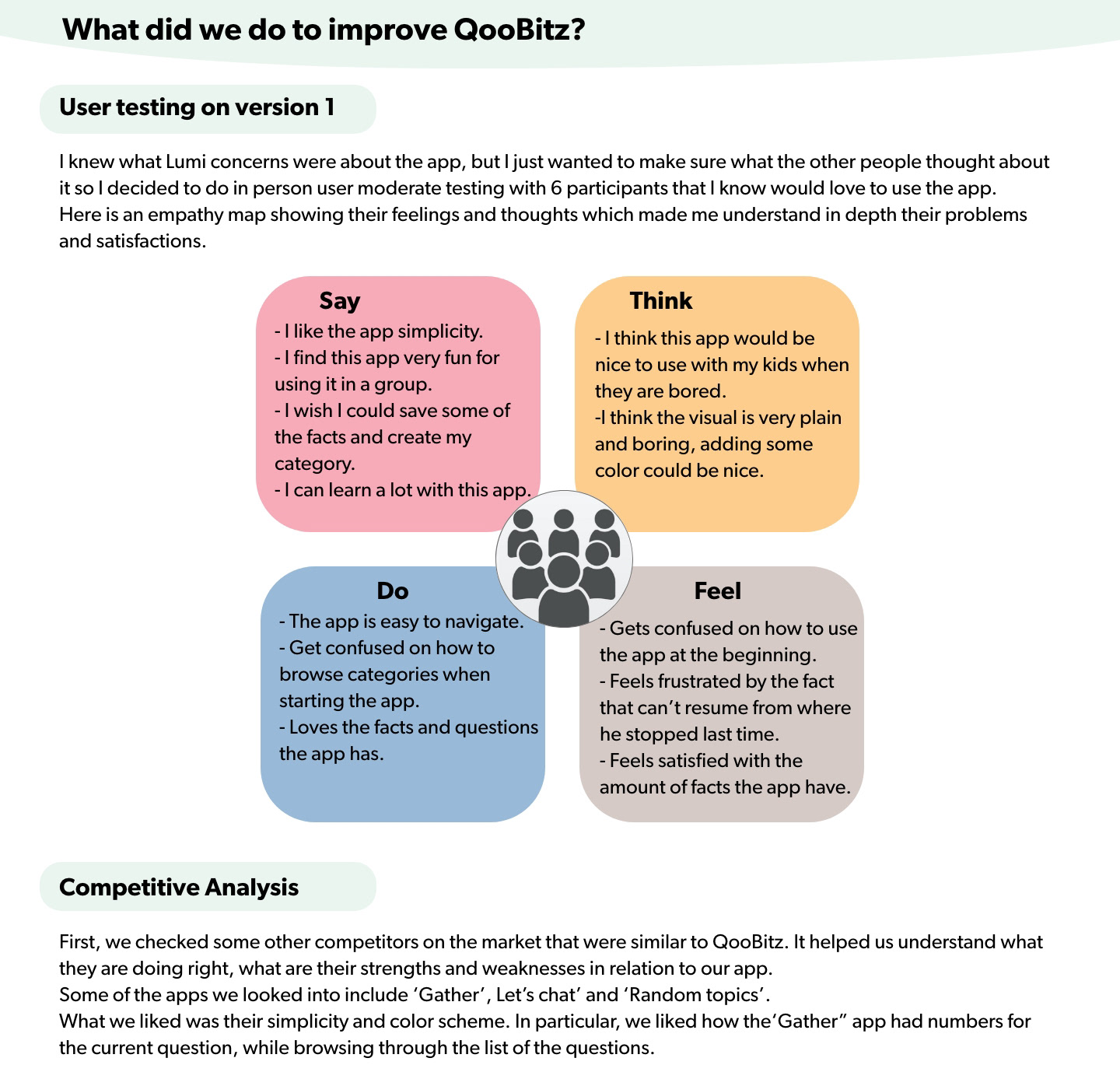 What did we do to improve QooBitz?

User testing on version 1

I knew what Lumi concerns were about the app, but I just wanted to make sure what the other people thought about it so I decided to do in person user moderate testing with 6 participants that I know would love to use the app.
Here is an empathy map showing their feelings and thoughts which made me understand in depth their problems and satisfactions.

Say
- I like the app simplicity.
- I find this app very fun for using it in a group.
- I wish I could save some of the facts and create my category.
- I can learn a lot with this app.

Think
- I think this app would be nice to use with my kids when they are bored.
-I think the visual is very plain and boring, adding some color could be nice.

Do
- The app is easy to navigate.
- Get confused on how to browse categories when starting the app.
- Loves the facts and questions the app has.

Feel
- Gets confused on how to use the app at the beginning.
- Feels frustrated by the fact that can't resume from where he stopped last time.
- Feels satisfied with the amount of facts the app have.

Competitive Analysis

First, we checked some other competitors on the market that were similar to QooBitz. It helped us understand what they are doing right, what are their strengths and weaknesses in relation to our app.
Some of the apps we looked into include 'Gather', Let's chat' and 'Random topics'.
What we liked was their simplicity and color scheme. In particular, we liked how the'Gather" app had numbers for the current question, while browsing through the list of the questions.